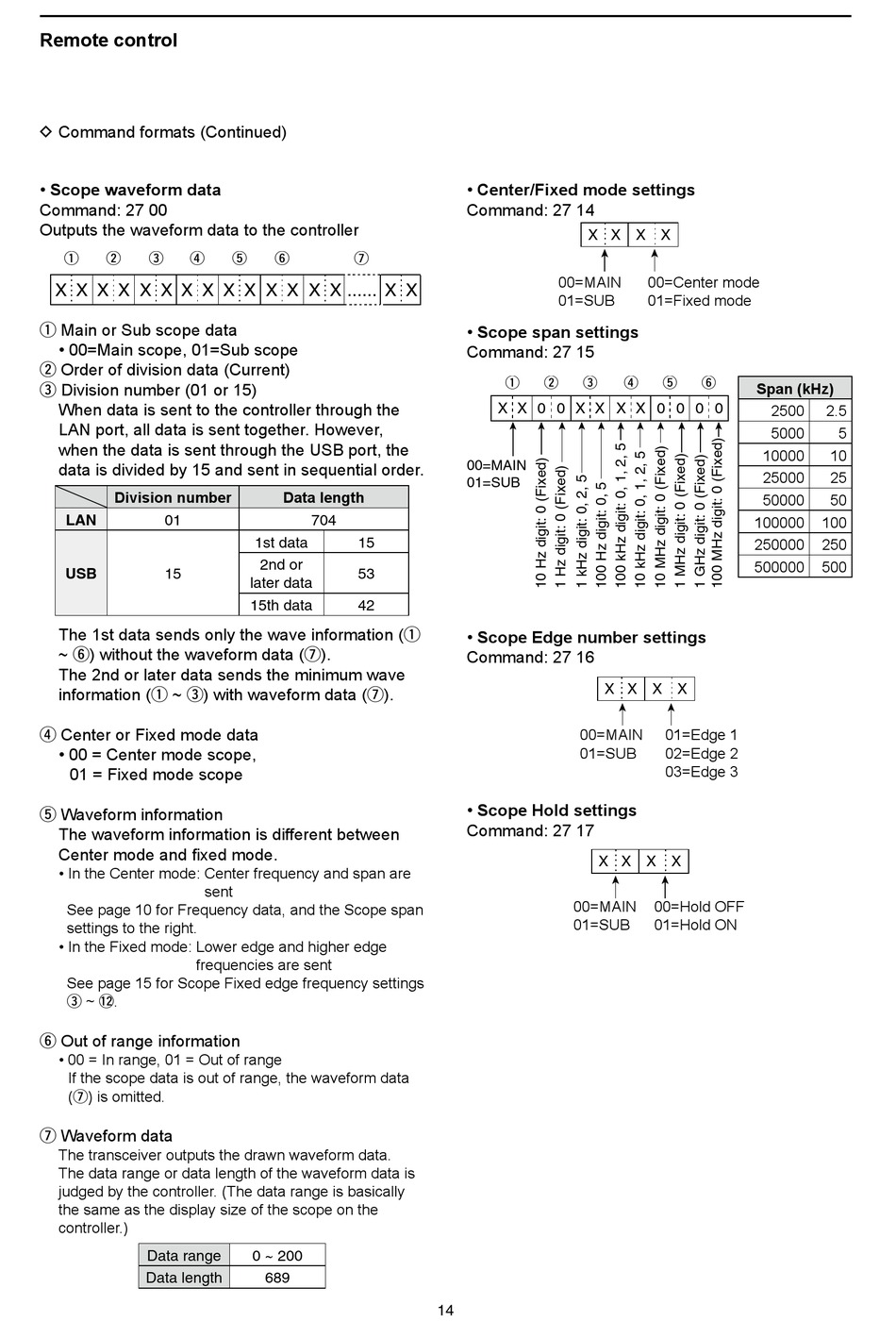 Remote control

◇ Command formats (Continued)

• Scope waveform data
Command: 27 00
Outputs the waveform data to the controller

① ② ③ ④ ⑤ ⑥ ⑦

X X X X X X X X X X X X X X ...... X X

① Main or Sub scope data
• 00=Main scope, 01=Sub scope
② Order of division data (Current)
③ Division number (01 or 15)
When data is sent to the controller through the LAN port, all data is sent together. However, when the data is sent through the USB port, the data is divided by 15 and sent in sequential order.

| | Division number | Data length | |
|---|---|---|---|
| LAN | 01 | 704 | |
| USB | 15 | 1st data | 15 |
| | | 2nd or later data | 53 |
| | | 15th data | 42 |

The 1st data sends only the wave information (① ~ ⑥) without the waveform data (⑦).
The 2nd or later data sends the minimum wave information (① ~ ③) with waveform data (⑦).

④ Center or Fixed mode data
• 00 = Center mode scope,
01 = Fixed mode scope

⑤ Waveform information
The waveform information is different between Center mode and fixed mode.
• In the Center mode: Center frequency and span are sent
See page 10 for Frequency data, and the Scope span settings to the right.
• In the Fixed mode: Lower edge and higher edge frequencies are sent
See page 15 for Scope Fixed edge frequency settings ③ ~ ⑫.

⑥ Out of range information
• 00 = In range, 01 = Out of range
If the scope data is out of range, the waveform data (⑦) is omitted.

⑦ Waveform data
The transceiver outputs the drawn waveform data. The data range or data length of the waveform data is judged by the controller. (The data range is basically the same as the display size of the scope on the controller.)

| Data range | 0 ~ 200 |
|---|---|
| Data length | 689 |

• Center/Fixed mode settings
Command: 27 14

X X X X

00=MAIN
01=SUB
00=Center mode
01=Fixed mode

• Scope span settings
Command: 27 15

① ② ③ ④ ⑤ ⑥

X X 0 0 X X X X 0 0 0 0

00=MAIN
01=SUB
10 Hz digit: 0 (Fixed)
1 Hz digit: 0 (Fixed)
1 kHz digit: 0, 2, 5
100 Hz digit: 0, 5
100 kHz digit: 0, 1, 2, 5
10 kHz digit: 0, 1, 2, 5
10 MHz digit: 0 (Fixed)
1 MHz digit: 0 (Fixed)
1 GHz digit: 0 (Fixed)
100 MHz digit: 0 (Fixed)

| Span (kHz) | |
|---|---|
| 2500 | 2.5 |
| 5000 | 5 |
| 10000 | 10 |
| 25000 | 25 |
| 50000 | 50 |
| 100000 | 100 |
| 250000 | 250 |
| 500000 | 500 |

• Scope Edge number settings
Command: 27 16

X X X X

00=MAIN
01=SUB
01=Edge 1
02=Edge 2
03=Edge 3

• Scope Hold settings
Command: 27 17

X X X X

00=MAIN
01=SUB
00=Hold OFF
01=Hold ON

14